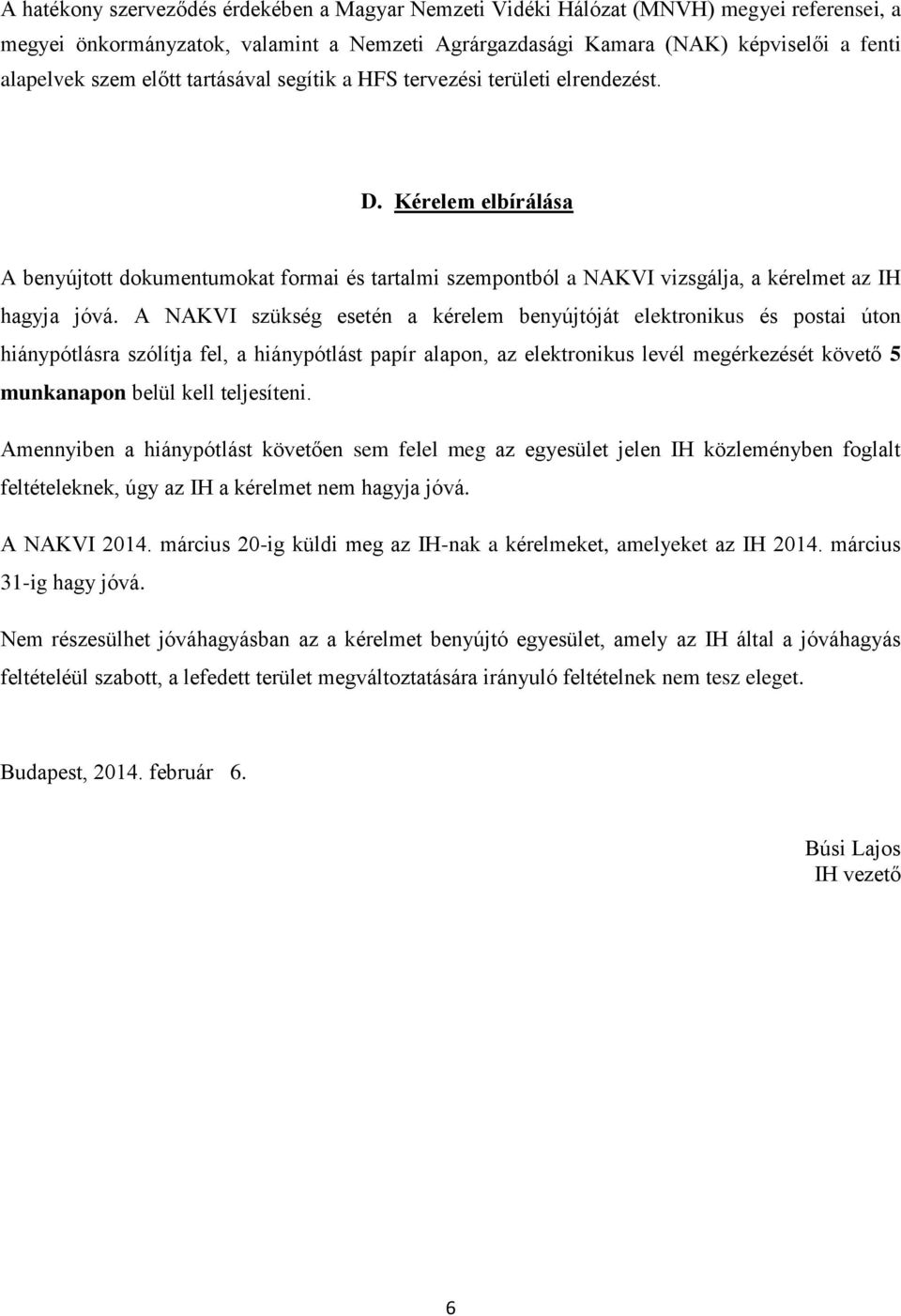 A hatékony szerveződés érdekében a Magyar Nemzeti Vidéki Hálózat (MNVH) megyei referensei, a megyei önkormányzatok, valamint a Nemzeti Agrárgazdasági Kamara (NAK) képviselői a fenti alapelvek szem előtt tartásával segítik a HFS tervezési területi elrendezést.

D. Kérelem elbírálása

A benyújtott dokumentumokat formai és tartalmi szempontból a NAKVI vizsgálja, a kérelmet az IH hagyja jóvá. A NAKVI szükség esetén a kérelem benyújtóját elektronikus és postai úton hiánypótlásra szólítja fel, a hiánypótlást papír alapon, az elektronikus levél megérkezését követő 5 munkanapon belül kell teljesíteni.

Amennyiben a hiánypótlást követően sem felel meg az egyesület jelen IH közleményben foglalt feltételeknek, úgy az IH a kérelmet nem hagyja jóvá.

A NAKVI 2014. március 20-ig küldi meg az IH-nak a kérelmeket, amelyeket az IH 2014. március 31-ig hagy jóvá.

Nem részesülhet jóváhagyásban az a kérelmet benyújtó egyesület, amely az IH által a jóváhagyás feltételéül szabott, a lefedett terület megváltoztatására irányuló feltételnek nem tesz eleget.

Budapest, 2014. február 6.

Búsi Lajos
IH vezető

6